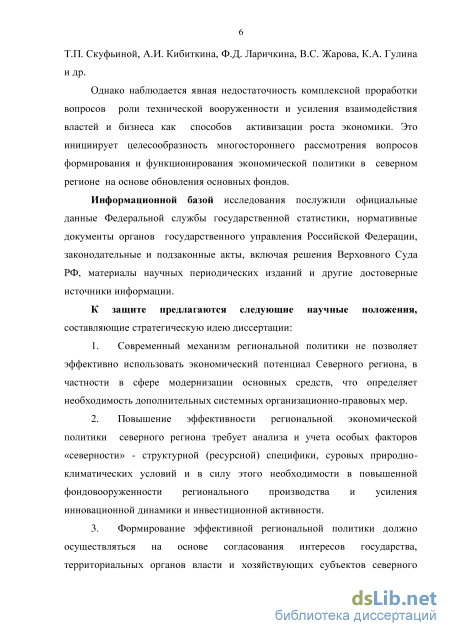 6

Т.П. Скуфьиной, А.И. Кибиткина, Ф.Д. Ларичкина, В.С. Жарова, К.А. Гулина и др.

Однако наблюдается явная недостаточность комплексной проработки вопросов роли технической вооруженности и усиления взаимодействия властей и бизнеса как способов активизации роста экономики. Это инициирует целесообразность многостороннего рассмотрения вопросов формирования и функционирования экономической политики в северном регионе на основе обновления основных фондов.

Информационной базой исследования послужили официальные данные Федеральной службы государственной статистики, нормативные документы органов государственного управления Российской Федерации, законодательные и подзаконные акты, включая решения Верховного Суда РФ, материалы научных периодических изданий и другие достоверные источники информации.

К защите предлагаются следующие научные положения, составляющие стратегическую идею диссертации:

1. Современный механизм региональной политики не позволяет эффективно использовать экономический потенциал Северного региона, в частности в сфере модернизации основных средств, что определяет необходимость дополнительных системных организационно-правовых мер.

2. Повышение эффективности региональной экономической политики северного региона требует анализа и учета особых факторов «северности» - структурной (ресурсной) специфики, суровых природно-климатических условий и в силу этого необходимости в повышенной фондовооруженности регионального производства и усиления инновационной динамики и инвестиционной активности.

3. Формирование эффективной региональной политики должно осуществляться на основе согласования интересов государства, территориальных органов власти и хозяйствующих субъектов северного

dsLib.net
библиотека диссертаций